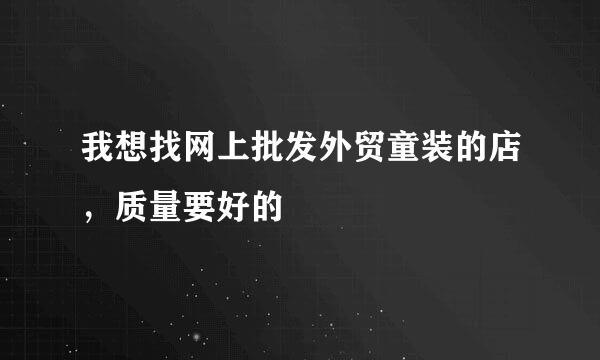 我想找网上批发外贸童装的店，质量要好的